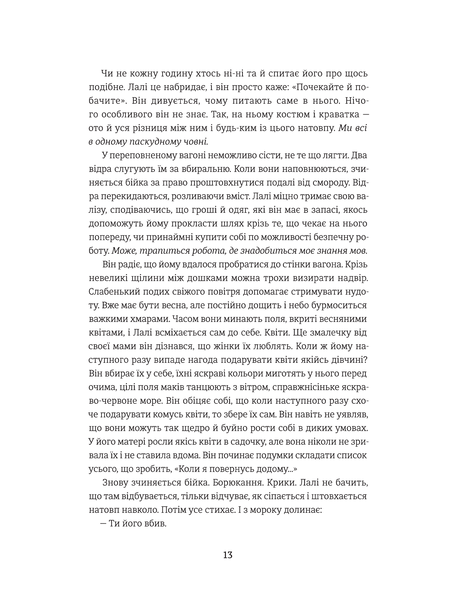 Чи не кожну годину хтось ні-ні та й спитає його про щось подібне. Лалі це набридає, і він просто каже: «Почекайте й побачите». Він дивується, чому питають саме в нього. Нічого особливого він не знає. Так, на ньому костюм і краватка — ото й уся різниця між ним і будь-ким із цього натовпу. Ми всі в одному паскудному човні.

У переповненому вагоні неможливо сісти, не те що лягти. Два відра слугують їм за вбиральню. Коли вони наповнюються, зчиняється бійка за право проштовхнутися подалі від смороду. Відра перекидаються, розливаючи вміст. Лалі міцно тримає свою валізу, сподіваючись, що гроші й одяг, які він має в запасі, якось допоможуть йому прокласти шлях крізь те, що чекає на нього попереду, чи принаймні купити собі по можливості безпечну роботу. Може, трапиться робота, де знадобиться моє знання мов.

Він радіє, що йому вдалося пробратися до стінки вагона. Крізь невеликі щілини між дошками можна трохи визирати надвір. Слабенький подих свіжого повітря допомагає стримувати нудоту. Вже має бути весна, але постійно дощить і небо бурмоситься важкими хмарами. Часом вони минають поля, вкриті весняними квітами, і Лалі всміхається сам до себе. Квіти. Ще змалечку від своєї мами він дізнався, що жінки їх люблять. Коли ж йому наступного разу випаде нагода подарувати квіти якійсь дівчині? Він вбирає їх у себе, їхні яскраві кольори миготять у нього перед очима, цілі поля маків танцюють з вітром, справжнісіньке яскраво-червоне море. Він обіцяє собі, що коли наступного разу схоче подарувати комусь квіти, то збере їх сам. Він навіть не уявляв, що вони можуть так щедро й буйно рости собі в диких умовах. У його матері росли якісь квіти в садочку, але вона ніколи не зривала їх і не ставила вдома. Він починає подумки складати список усього, що зробить, «Коли я повернусь додому...»

Знову зчиняється бійка. Борюкання. Крики. Лалі не бачить, що там відбувається, тільки відчуває, як сіпається і штовхається натовп навколо. Потім усе стихає. І з мороку долинає:

— Ти його вбив.

13